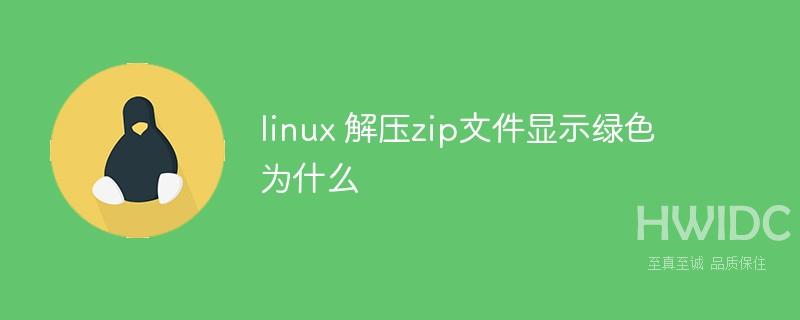 linux 解压zip文件显示绿色为什么

HWIDC
至真至诚 品质保住